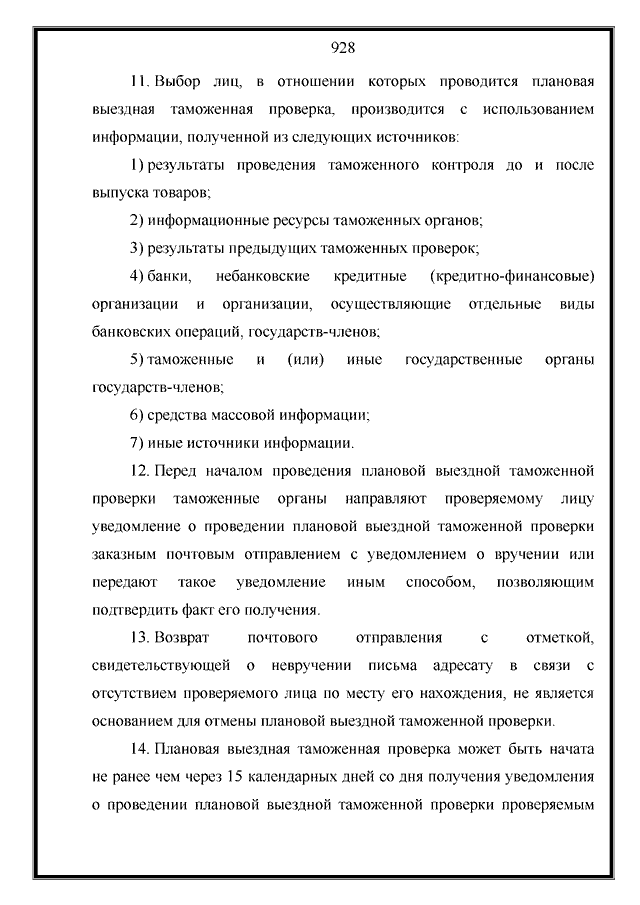 928

11. Выбор лиц, в отношении которых проводится плановая выездная таможенная проверка, производится с использованием информации, полученной из следующих источников:

1) результаты проведения таможенного контроля до и после выпуска товаров;

2) информационные ресурсы таможенных органов;

3) результаты предыдущих таможенных проверок;

4) банки, небанковские кредитные (кредитно-финансовые) организации и организации, осуществляющие отдельные виды банковских операций, государств-членов;

5) таможенные и (или) иные государственные органы государств-членов;

6) средства массовой информации;

7) иные источники информации.

12. Перед началом проведения плановой выездной таможенной проверки таможенные органы направляют проверяемому лицу уведомление о проведении плановой выездной таможенной проверки заказным почтовым отправлением с уведомлением о вручении или передают такое уведомление иным способом, позволяющим подтвердить факт его получения.

13. Возврат почтового отправления с отметкой, свидетельствующей о невручении письма адресату в связи с отсутствием проверяемого лица по месту его нахождения, не является основанием для отмены плановой выездной таможенной проверки.

14. Плановая выездная таможенная проверка может быть начата не ранее чем через 15 календарных дней со дня получения уведомления о проведении плановой выездной таможенной проверки проверяемым